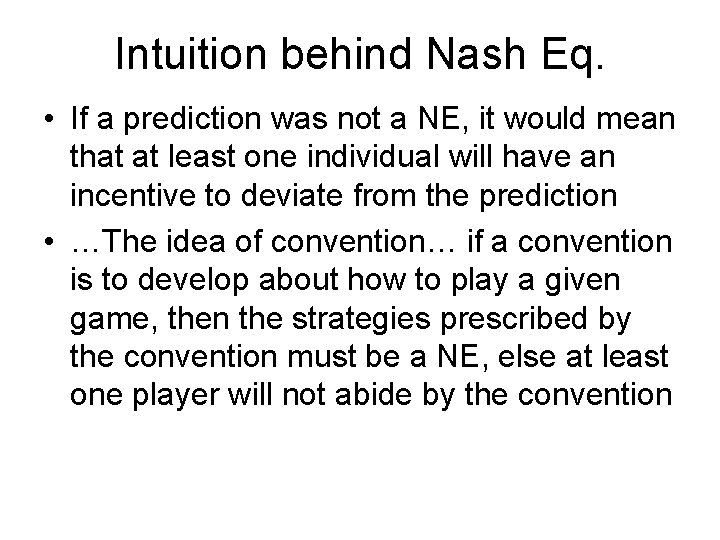 Intuition behind Nash Eq.

• If a prediction was not a NE, it would mean that at least one individual will have an incentive to deviate from the prediction

• …The idea of convention… if a convention is to develop about how to play a given game, then the strategies prescribed by the convention must be a NE, else at least one player will not abide by the convention